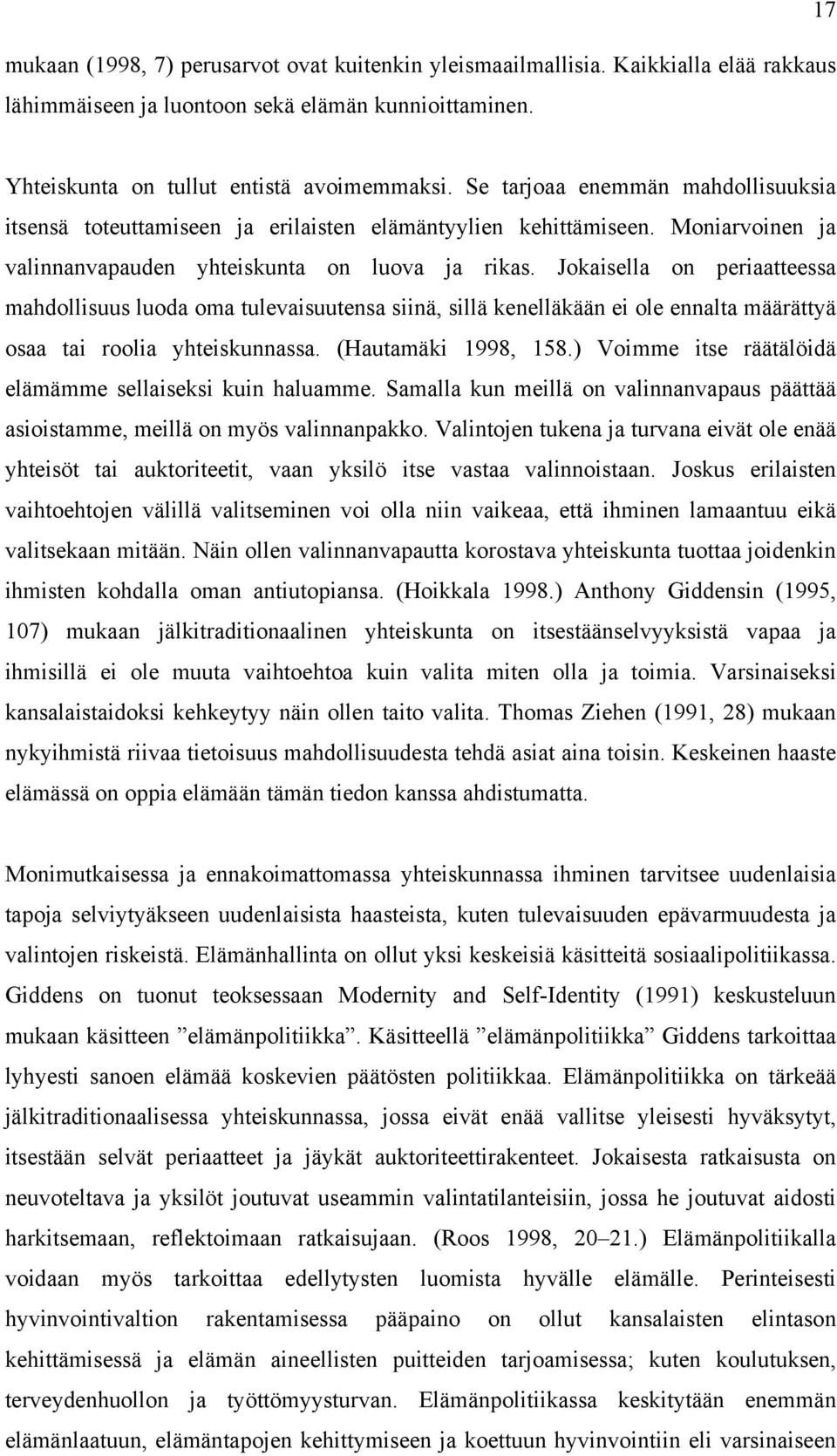 17

mukaan (1998, 7) perusarvot ovat kuitenkin yleismaailmallisia. Kaikkialla elää rakkaus lähimmäiseen ja luontoon sekä elämän kunnioittaminen.

Yhteiskunta on tullut entistä avoimemmaksi. Se tarjoaa enemmän mahdollisuuksia itsensä toteuttamiseen ja erilaisten elämäntyylien kehittämiseen. Moniarvoinen ja valinnanvapauden yhteiskunta on luova ja rikas. Jokaisella on periaatteessa mahdollisuus luoda oma tulevaisuutensa siinä, sillä kenelläkään ei ole ennalta määrättyä osaa tai roolia yhteiskunnassa. (Hautamäki 1998, 158.) Voimme itse räätälöidä elämämme sellaiseksi kuin haluamme. Samalla kun meillä on valinnanvapaus päättää asioistamme, meillä on myös valinnanpakko. Valintojen tukena ja turvana eivät ole enää yhteisöt tai auktoriteetit, vaan yksilö itse vastaa valinnoistaan. Joskus erilaisten vaihtoehtojen välillä valitseminen voi olla niin vaikeaa, että ihminen lamaantuu eikä valitsekaan mitään. Näin ollen valinnanvapautta korostava yhteiskunta tuottaa joidenkin ihmisten kohdalla oman antiutopiansa. (Hoikkala 1998.) Anthony Giddensin (1995, 107) mukaan jälkitraditionaalinen yhteiskunta on itsestäänselvyyksistä vapaa ja ihmisillä ei ole muuta vaihtoehtoa kuin valita miten olla ja toimia. Varsinaiseksi kansalaistaidoksi kehkeytyy näin ollen taito valita. Thomas Ziehen (1991, 28) mukaan nykyihmistä riivaa tietoisuus mahdollisuudesta tehdä asiat aina toisin. Keskeinen haaste elämässä on oppia elämään tämän tiedon kanssa ahdistumatta.

Monimutkaisessa ja ennakoimattomassa yhteiskunnassa ihminen tarvitsee uudenlaisia tapoja selviytyäkseen uudenlaisista haasteista, kuten tulevaisuuden epävarmuudesta ja valintojen riskeistä. Elämänhallinta on ollut yksi keskeisiä käsitteitä sosiaalipolitiikassa. Giddens on tuonut teoksessaan Modernity and Self-Identity (1991) keskusteluun mukaan käsitteen ”elämänpolitiikka”. Käsitteellä ”elämänpolitiikka” Giddens tarkoittaa lyhyesti sanoen elämää koskevien päätösten politiikkaa. Elämänpolitiikka on tärkeää jälkitraditionaalisessa yhteiskunnassa, jossa eivät enää vallitse yleisesti hyväksytyt, itsestään selvät periaatteet ja jäykät auktoriteettirakenteet. Jokaisesta ratkaisusta on neuvoteltava ja yksilöt joutuvat useammin valintatilanteisiin, jossa he joutuvat aidosti harkitsemaan, reflektoimaan ratkaisujaan. (Roos 1998, 20–21.) Elämänpolitiikalla voidaan myös tarkoittaa edellytysten luomista hyvälle elämälle. Perinteisesti hyvinvointivaltion rakentamisessa pääpaino on ollut kansalaisten elintason kehittämisessä ja elämän aineellisten puitteiden tarjoamisessa; kuten koulutuksen, terveydenhuollon ja työttömyysturvan. Elämänpolitiikassa keskitytään enemmän elämänlaatuun, elämäntapojen kehittymiseen ja koettuun hyvinvointiin eli varsinaiseen